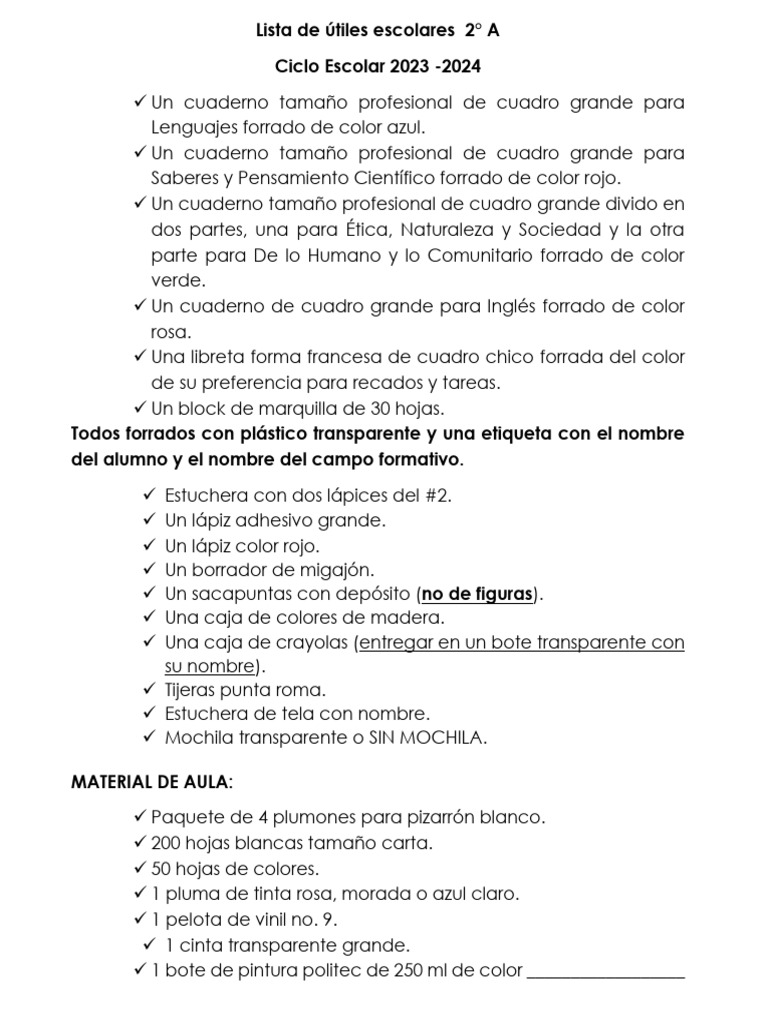 Lista de útiles escolares 2° A

Ciclo Escolar 2023 -2024

✓ Un cuaderno tamaño profesional de cuadro grande para Lenguajes forrado de color azul.
✓ Un cuaderno tamaño profesional de cuadro grande para Saberes y Pensamiento Científico forrado de color rojo.
✓ Un cuaderno tamaño profesional de cuadro grande divido en dos partes, una para Ética, Naturaleza y Sociedad y la otra parte para De lo Humano y lo Comunitario forrado de color verde.
✓ Un cuaderno de cuadro grande para Inglés forrado de color rosa.
✓ Una libreta forma francesa de cuadro chico forrada del color de su preferencia para recados y tareas.
✓ Un block de marquilla de 30 hojas.

Todos forrados con plástico transparente y una etiqueta con el nombre del alumno y el nombre del campo formativo.

✓ Estuchera con dos lápices del #2.
✓ Un lápiz adhesivo grande.
✓ Un lápiz color rojo.
✓ Un borrador de migajón.
✓ Un sacapuntas con depósito (no de figuras).
✓ Una caja de colores de madera.
✓ Una caja de crayolas (entregar en un bote transparente con su nombre).
✓ Tijeras punta roma.
✓ Estuchera de tela con nombre.
✓ Mochila transparente o SIN MOCHILA.

MATERIAL DE AULA:

✓ Paquete de 4 plumones para pizarrón blanco.
✓ 200 hojas blancas tamaño carta.
✓ 50 hojas de colores.
✓ 1 pluma de tinta rosa, morada o azul claro.
✓ 1 pelota de vinil no. 9.
✓ 1 cinta transparente grande.
✓ 1 bote de pintura politec de 250 ml de color ____